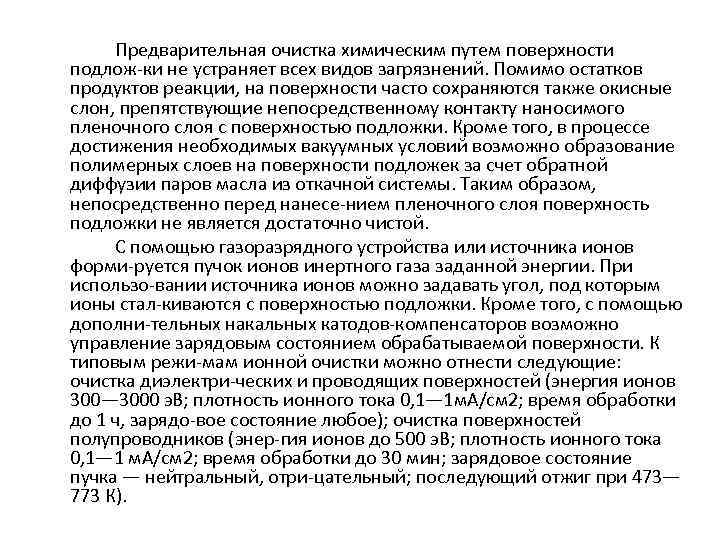 Предварительная очистка химическим путем поверхности подлож-ки не устраняет всех видов загрязнений. Помимо остатков продуктов реакции, на поверхности часто сохраняются также окисные слои, препятствующие непосредственному контакту наносимого пленочного слоя с поверхностью подложки. Кроме того, в процессе достижения необходимых вакуумных условий возможно образование полимерных слоев на поверхности подложек за счет обратной диффузии паров масла из откачной системы. Таким образом, непосредственно перед нанесе-нием пленочного слоя поверхность подложки не является достаточно чистой.

С помощью газоразрядного устройства или источника ионов форми-руется пучок ионов инертного газа заданной энергии. При использо-вании источника ионов можно задавать угол, под которым ионы стал-киваются с поверхностью подложки. Кроме того, с помощью дополни-тельных накальных катодов-компенсаторов возможно управление зарядовым состоянием обрабатываемой поверхности. К типовым режи-мам ионной очистки можно отнести следующие: очистка диэлектри-ческих и проводящих поверхностей (энергия ионов 300—3000 эВ; плотность ионного тока 0,1—1мА/см2; время обработки до 1 ч, зарядо-вое состояние любое); очистка поверхностей полупроводников (энер-гия ионов до 500 эВ; плотность ионного тока 0,1—1 мА/см2; время обработки до 30 мин; зарядовое состояние пучка — нейтральный, отри-цательный; последующий отжиг при 473—773 К).